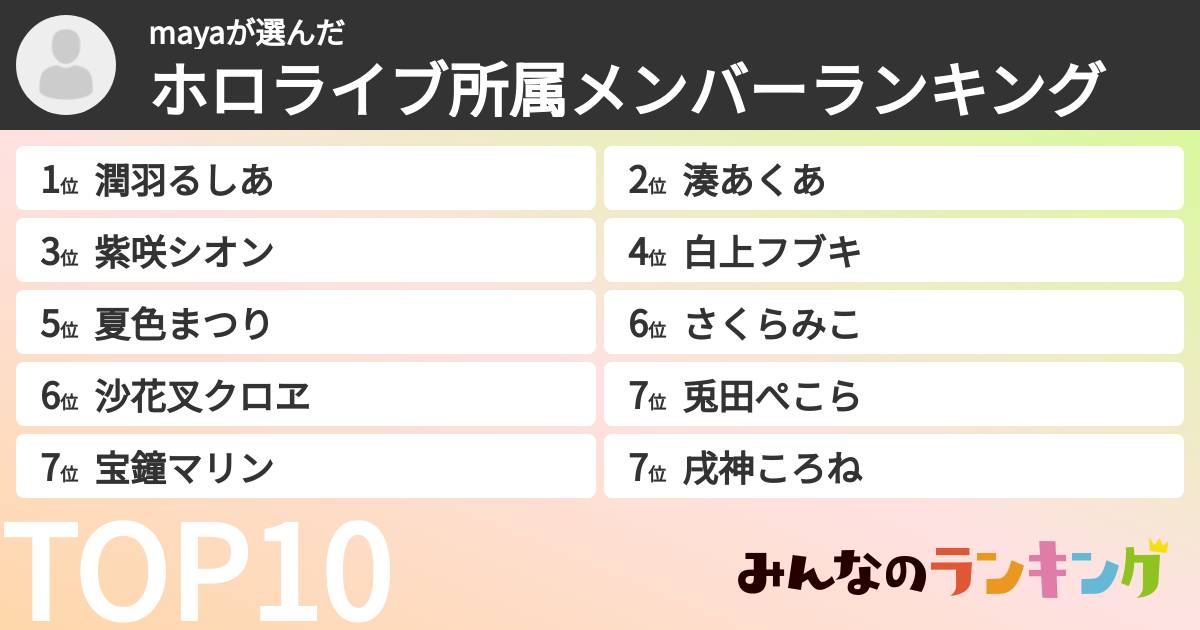 mayaが選んだ
ホロライブ所属メンバーランキング

1位 潤羽るしあ
2位 湊あくあ
3位 紫咲シオン
4位 白上フブキ
5位 夏色まつり
6位 さくらみこ
6位 沙花叉クロヱ
7位 兎田ぺこら
7位 宝鐘マリン
7位 戌神ころね

TOP10

みんなのランキング